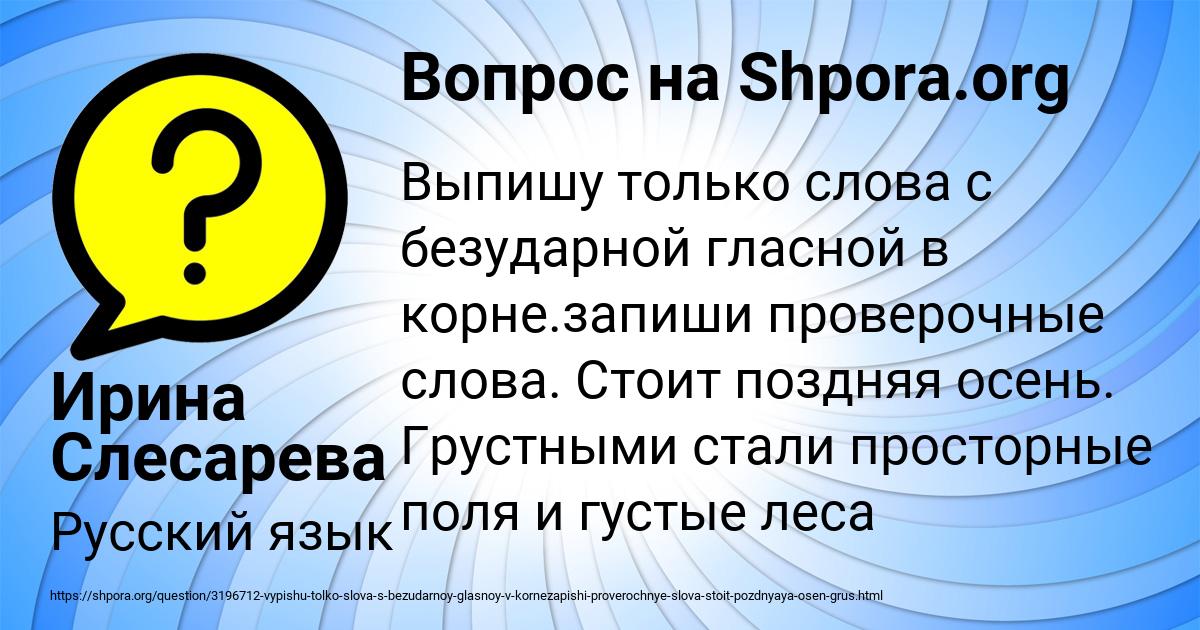 Вопрос на Shpora.org

Выпишу только слова с безударной гласной в корне.запиши проверочные слова. Стоит поздняя осень. Грустными стали просторные поля и густые леса

Ирина Слесарева

Русский язык

https://shpora.org/question/3196712-vypishu-tolko-slova-s-bezudarnoy-glasnoy-v-kornezapishi-proverochnye-slova-stoit-pozdnyaya-osen-grus.html